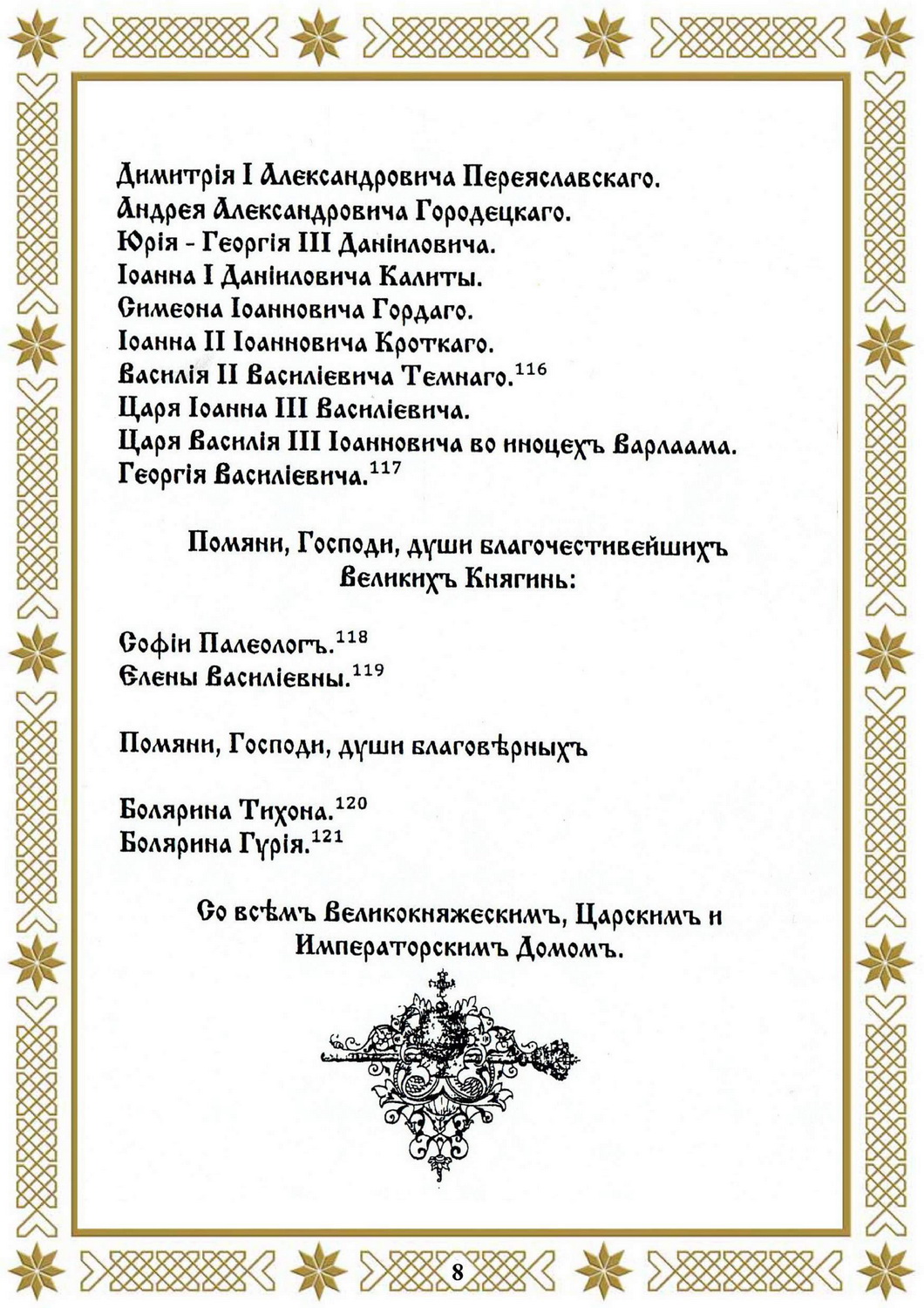 Димитрія I Александровича Переяславскаго.
Андрея Александровича Городецкаго.
Юрія - Георгія III Даніиловича.
Іоанна I Даніиловича Калиты.
Симеона Іоанновича Гордаго.
Іоанна II Іоанновича Кроткаго.
Василія II Василіевича Темнаго.$^{116}$
Царя Іоанна III Василіевича.
Царя Василія III Іоанновича во иноцехъ Варлаама.
Георгія Василіевича.$^{117}$

Помяни, Господи, души благочестивейшихъ Великихъ Княгинь:

Софіи Палеологъ.$^{118}$
Елены Василіевны.$^{119}$

Помяни, Господи, души благовѣрныхъ

Болярина Тихона.$^{120}$
Болярина Гурія.$^{121}$

Со всѣмъ Великокняжескимъ, Царскимъ и Императорскимъ Домомъ.

8